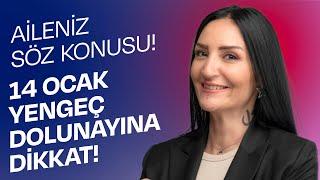 AİLENİZ SÖZ KONUSU!

14 OCAK YENGEÇ DOLUNAYINA DİKKAT!